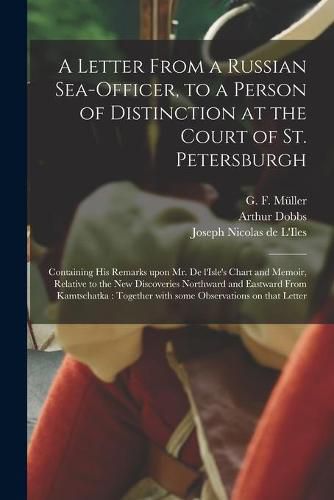 A Letter From a Russian Sea-Officer, to a Person of Distinction at the Court of St. Petersburgh

G. F. Müller
Arthur Dobbs
Joseph Nicolas de L'Iles

Containing His Remarks upon Mr. De l'Isle's Chart and Memoir, Relative to the New Discoveries Northward and Eastward From Kamtschatka : Together with some Observations on that Letter